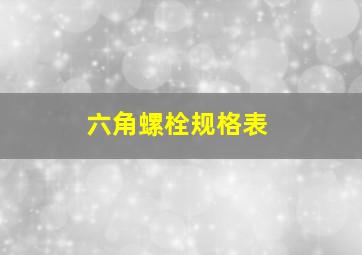 六角螺栓规格表